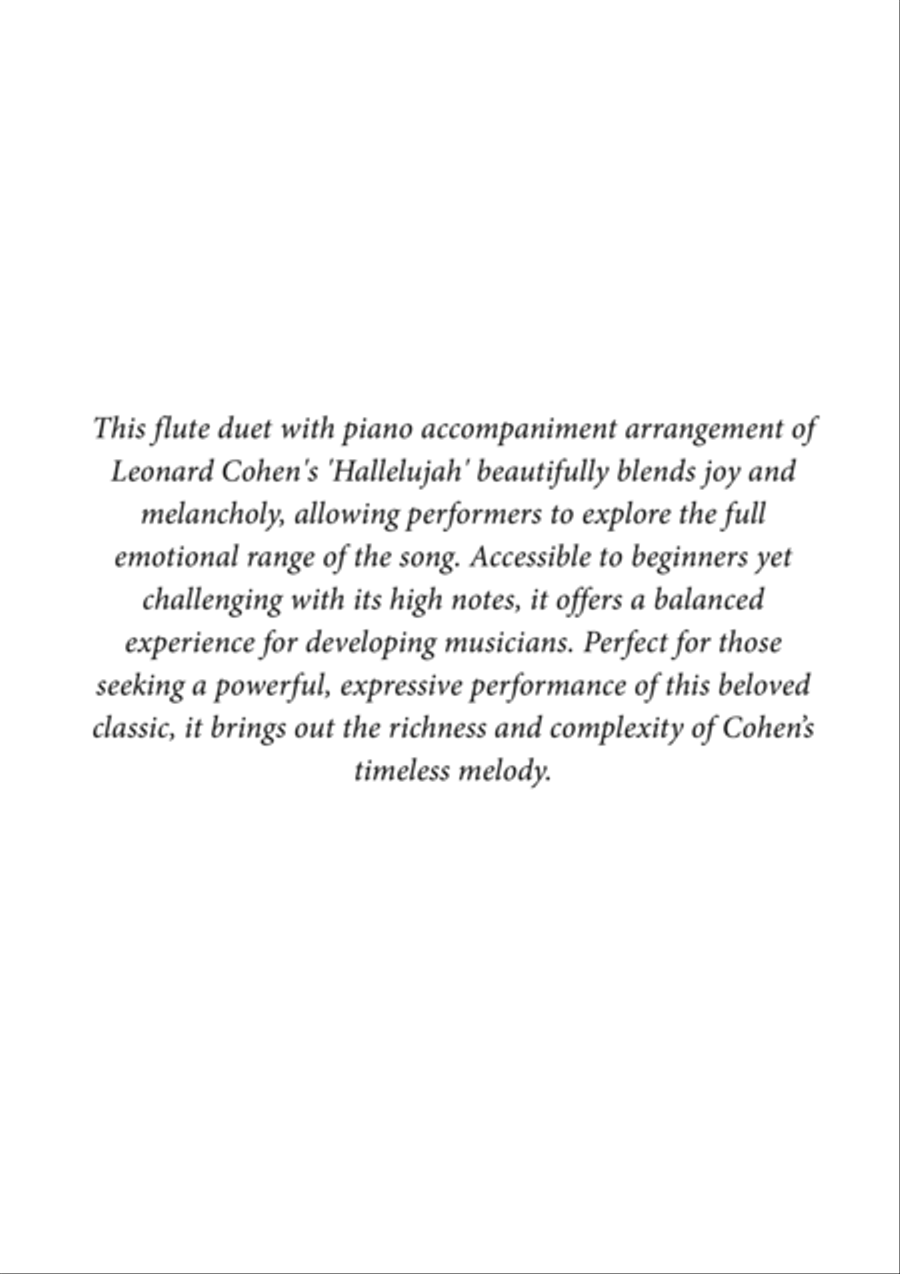 This flute duet with piano accompaniment arrangement of Leonard Cohen's 'Hallelujah' beautifully blends joy and melancholy, allowing performers to explore the full emotional range of the song. Accessible to beginners yet challenging with its high notes, it offers a balanced experience for developing musicians. Perfect for those seeking a powerful, expressive performance of this beloved classic, it brings out the richness and complexity of Cohen's timeless melody.